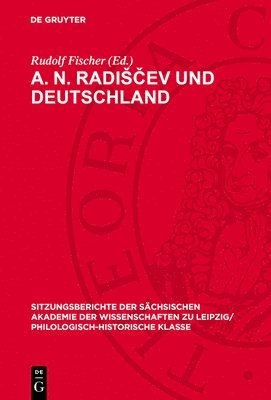 DE GRUYTER

Rudolf Fischer (Ed.)

A. N. RADIŠČEV UND DEUTSCHLAND

SITZUNGSBERICHTE DER SÄCHSISCHEN AKADEMIE DER WISSENSCHAFTEN ZU LEIPZIG/ PHILOLOGISCH-HISTORISCHE KLASSE

DE G